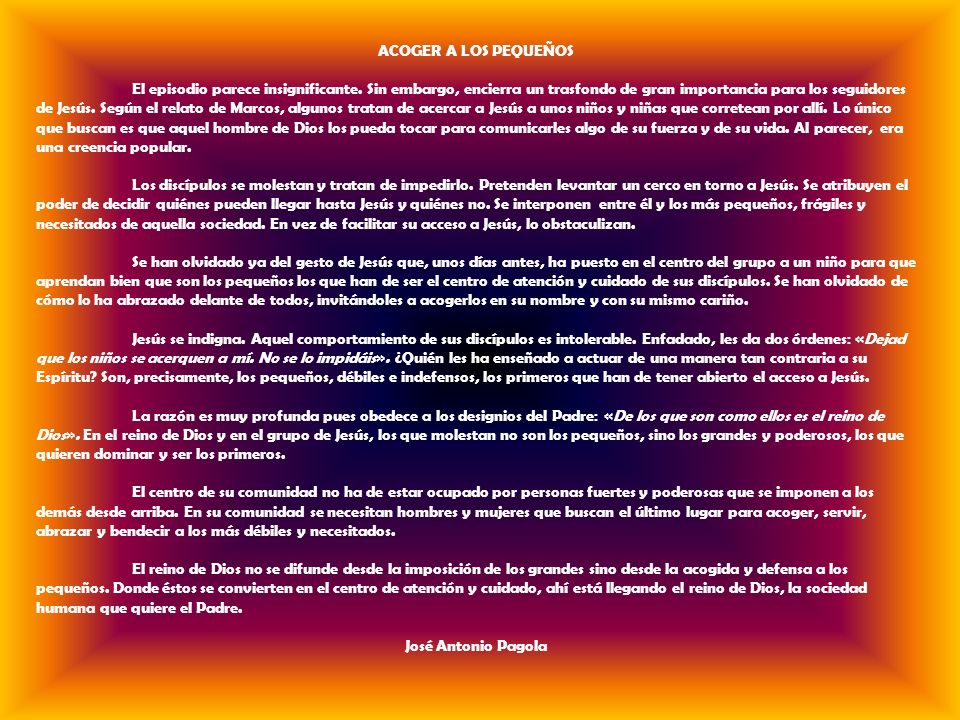 ACOGER A LOS PEQUEÑOS

El episodio parece insignificante. Sin embargo, encierra un trasfondo de gran importancia para los seguidores de Jesús. Según el relato de Marcos, algunos tratan de acercar a Jesús a unos niños y niñas que corretean por allí. Lo único que buscan es que aquel hombre de Dios los pueda tocar para comunicarles algo de su fuerza y de su vida. Al parecer, era una creencia popular.

Los discípulos se molestan y tratan de impedirlo. Pretenden levantar un cerco en torno a Jesús. Se atribuyen el poder de decidir quiénes pueden llegar hasta Jesús y quiénes no. Se interponen entre él y los más pequeños, frágiles y necesitados de aquella sociedad. En vez de facilitar su acceso a Jesús, lo obstaculizan.

Se han olvidado ya del gesto de Jesús que, unos días antes, ha puesto en el centro del grupo a un niño para que aprendan bien que son los pequeños los que han de ser el centro de atención y cuidado de sus discípulos. Se han olvidado de cómo lo ha abrazado delante de todos, invitándoles a acogerlos en su nombre y con su mismo cariño.

Jesús se indigna. Aquel comportamiento de sus discípulos es intolerable. Enfadado, les da dos órdenes: «Dejad que los niños se acerquen a mí. No se lo impidáis». ¿Quién les ha enseñado a actuar de una manera tan contraria a su Espíritu? Son, precisamente, los pequeños, débiles e indefensos, los primeros que han de tener abierto el acceso a Jesús.

La razón es muy profunda pues obedece a los designios del Padre: «De los que son como ellos es el reino de Dios». En el reino de Dios y en el grupo de Jesús, los que molestan no son los pequeños, sino los grandes y poderosos, los que quieren dominar y ser los primeros.

El centro de su comunidad no ha de estar ocupado por personas fuertes y poderosas que se imponen a los demás desde arriba. En su comunidad se necesitan hombres y mujeres que buscan el último lugar para acoger, servir, abrazar y bendecir a los más débiles y necesitados.

El reino de Dios no se difunde desde la imposición de los grandes sino desde la acogida y defensa a los pequeños. Donde éstos se convierten en el centro de atención y cuidado, ahí está llegando el reino de Dios, la sociedad humana que quiere el Padre.

José Antonio Pagola